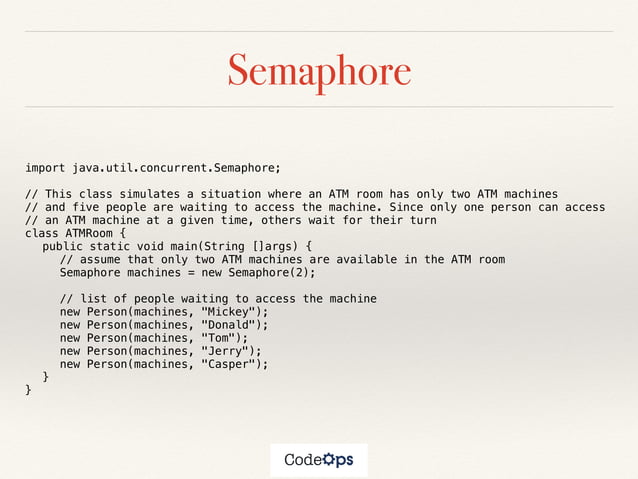 Semaphore

import java.util.concurrent.Semaphore;

// This class simulates a situation where an ATM room has only two ATM machines
// and five people are waiting to access the machine. Since only one person can access
// an ATM machine at a given time, others wait for their turn
class ATMRoom {
   public static void main(String []args) {
      // assume that only two ATM machines are available in the ATM room
      Semaphore machines = new Semaphore(2);

      // list of people waiting to access the machine
      new Person(machines, "Mickey");
      new Person(machines, "Donald");
      new Person(machines, "Tom");
      new Person(machines, "Jerry");
      new Person(machines, "Casper");
   }
}

CodeOps